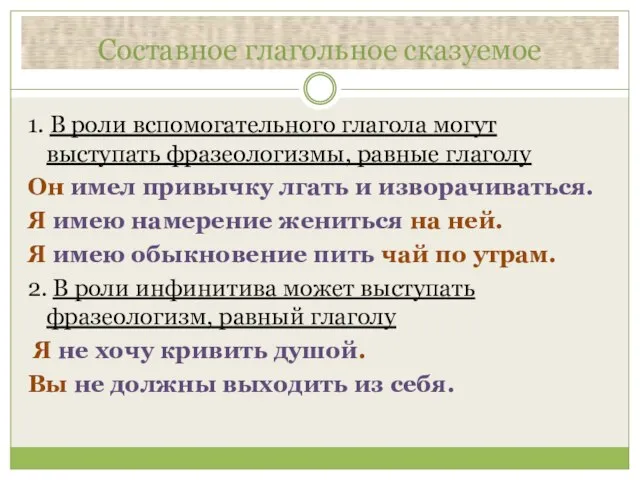 Составное глагольное сказуемое

1. В роли вспомогательного глагола могут выступать фразеологизмы, равные глаголу

Он имел привычку лгать и изворачиваться.

Я имею намерение жениться на ней.

Я имею обыкновение пить чай по утрам.

2. В роли инфинитива может выступать фразеологизм, равный глаголу

Я не хочу кривить душой.

Вы не должны выходить из себя.